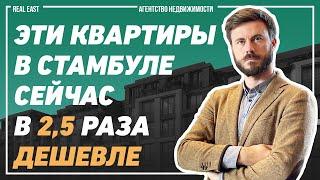 REAL EAST
АГЕНТСТВО НЕДВИЖИМОСТИ

ЭТИ КВАРТИРЫ В СТАМБУЛЕ СЕЙЧАС В 2,5 РАЗА ДЕШЕВЛЕ